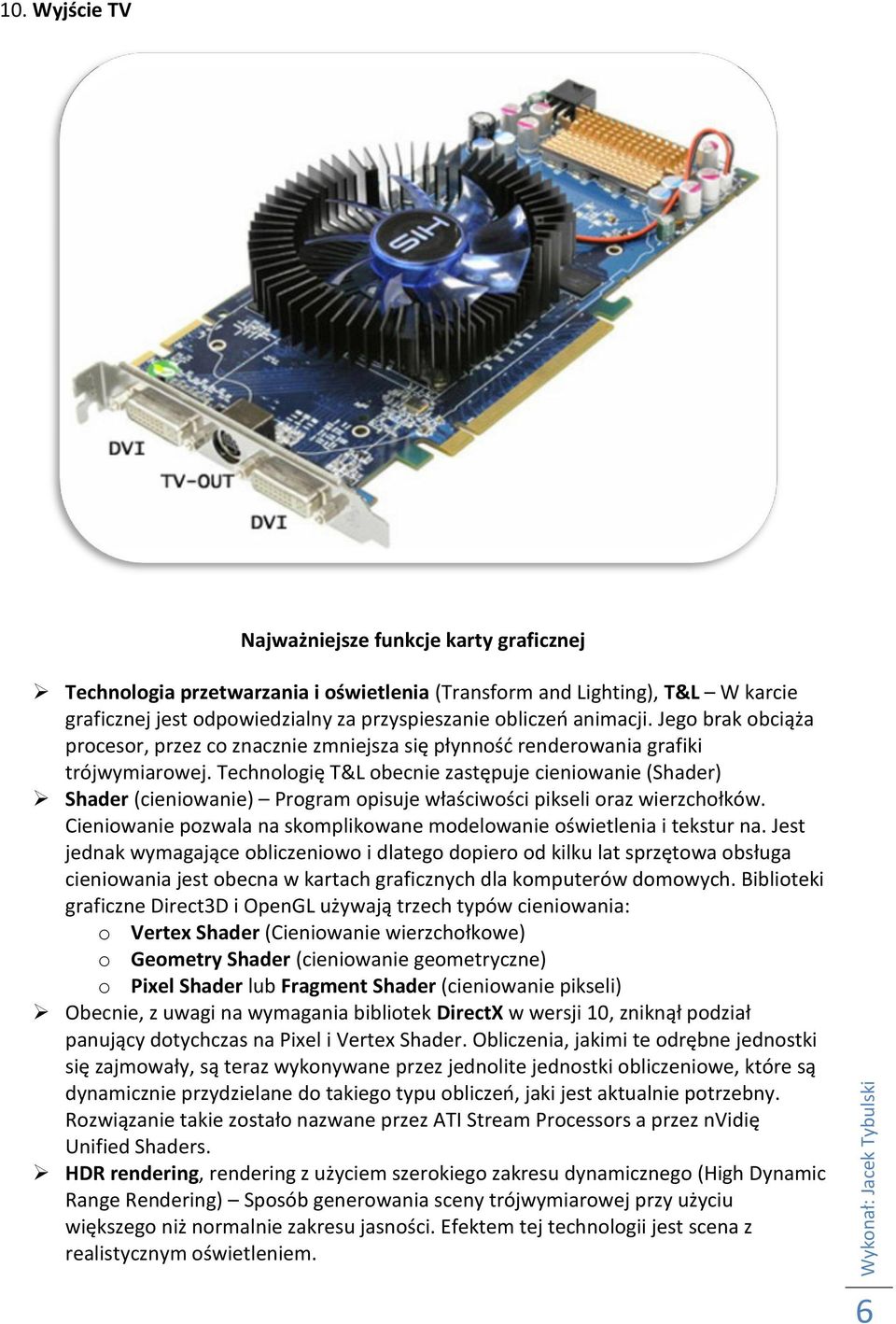 10. Wyjście TV

HIS

DVI

TV-OUT

DVI

Najważniejsze funkcje karty graficznej

➢ Technologia przetwarzania i oświetlenia (Transform and Lighting), T&L – W karcie graficznej jest odpowiedzialny za przyspieszanie obliczeń animacji. Jego brak obciąża procesor, przez co znacznie zmniejsza się płynność renderowania grafiki trójwymiarowej. Technologię T&L obecnie zastępuje cieniowanie (Shader)

➢ Shader (cieniowanie) – Program opisuje właściwości pikseli oraz wierzchołków. Cieniowanie pozwala na skomplikowane modelowanie oświetlenia i tekstur na. Jest jednak wymagające obliczeniowo i dlatego dopiero od kilku lat sprzętowa obsługa cieniowania jest obecna w kartach graficznych dla komputerów domowych. Biblioteki graficzne Direct3D i OpenGL używają trzech typów cieniowania:
o Vertex Shader (Cieniowanie wierzchołkowe)
o Geometry Shader (cieniowanie geometryczne)
o Pixel Shader lub Fragment Shader (cieniowanie pikseli)

➢ Obecnie, z uwagi na wymagania bibliotek DirectX w wersji 10, zniknął podział panujący dotychczas na Pixel i Vertex Shader. Obliczenia, jakimi te odrębne jednostki się zajmowały, są teraz wykonywane przez jednolite jednostki obliczeniowe, które są dynamicznie przydzielane do takiego typu obliczeń, jaki jest aktualnie potrzebny. Rozwiązanie takie zostało nazwane przez ATI Stream Processors a przez nVidię Unified Shaders.

➢ HDR rendering, rendering z użyciem szerokiego zakresu dynamicznego (High Dynamic Range Rendering) – Sposób generowania sceny trójwymiarowej przy użyciu większego niż normalnie zakresu jasności. Efektem tej technologii jest scena z realistycznym oświetleniem.

Wykonał: Jacek Tybulski

6